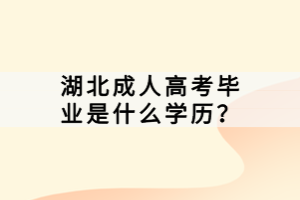 湖北成人高考毕业是什么学历？